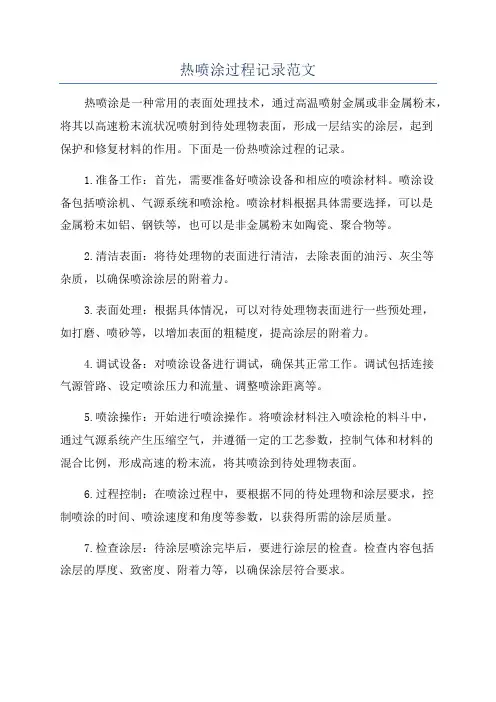 热喷涂过程记录范文

热喷涂是一种常用的表面处理技术，通过高温喷射金属或非金属粉末，将其以高速粉末流状况喷射到待处理物表面，形成一层结实的涂层，起到保护和修复材料的作用。下面是一份热喷涂过程的记录。

1.准备工作：首先，需要准备好喷涂设备和相应的喷涂材料。喷涂设备包括喷涂机、气源系统和喷涂枪。喷涂材料根据具体需要选择，可以是金属粉末如铝、钢铁等，也可以是非金属粉末如陶瓷、聚合物等。

2.清洁表面：将待处理物的表面进行清洁，去除表面的油污、灰尘等杂质，以确保喷涂涂层的附着力。

3.表面处理：根据具体情况，可以对待处理物表面进行一些预处理，如打磨、喷砂等，以增加表面的粗糙度，提高涂层的附着力。

4.调试设备：对喷涂设备进行调试，确保其正常工作。调试包括连接气源管路、设定喷涂压力和流量、调整喷涂距离等。

5.喷涂操作：开始进行喷涂操作。将喷涂材料注入喷涂枪的料斗中，通过气源系统产生压缩空气，并遵循一定的工艺参数，控制气体和材料的混合比例，形成高速的粉末流，将其喷涂到待处理物表面。

6.过程控制：在喷涂过程中，要根据不同的待处理物和涂层要求，控制喷涂的时间、喷涂速度和角度等参数，以获得所需的涂层质量。

7.检查涂层：待涂层喷涂完毕后，要进行涂层的检查。检查内容包括涂层的厚度、致密度、附着力等，以确保涂层符合要求。